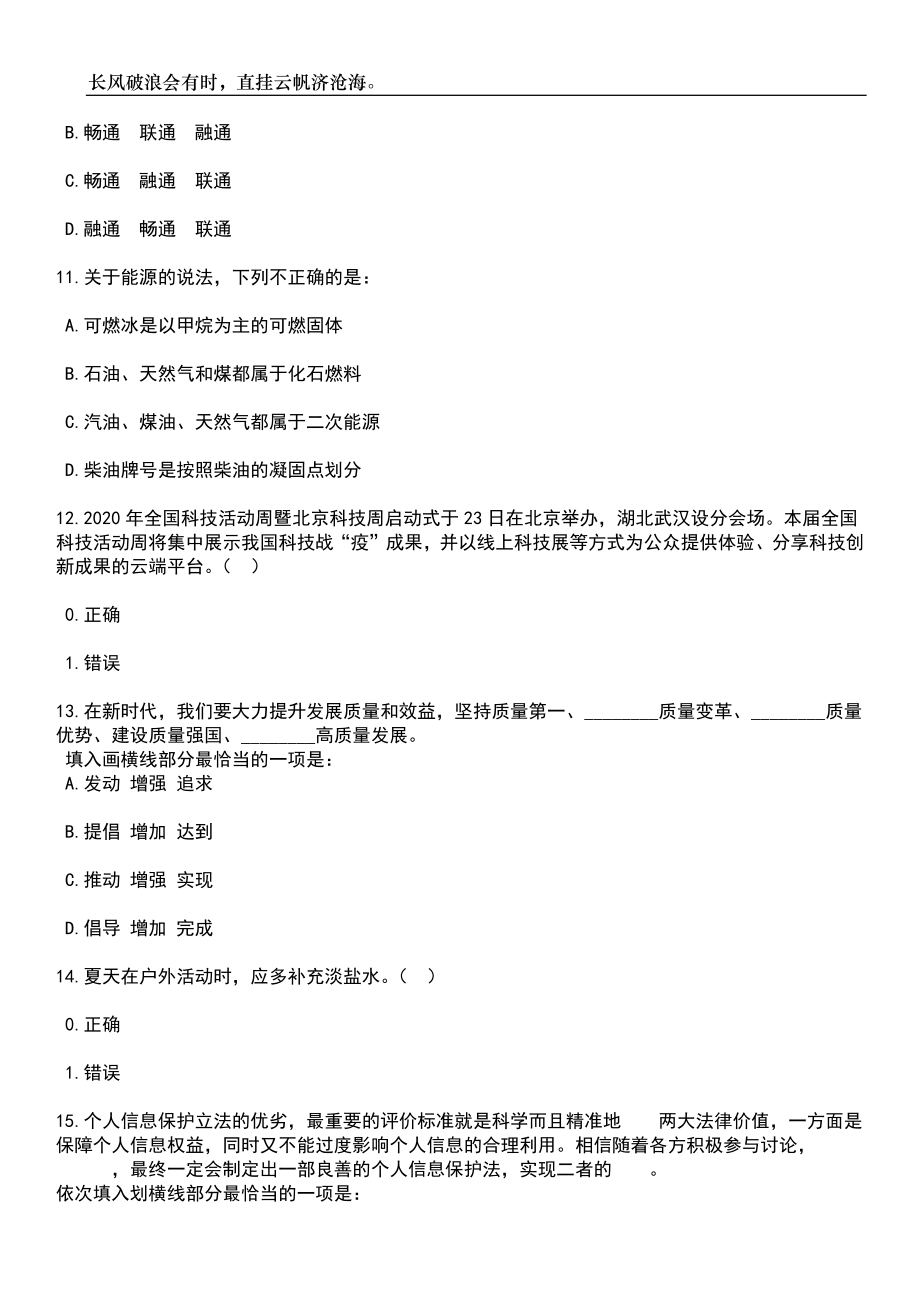 长风破浪会有时，直挂云帆济沧海。

B.畅通　联通　融通

C.畅通　融通　联通

D.融通　畅通　联通

11.关于能源的说法，下列不正确的是：

A.可燃冰是以甲烷为主的可燃固体

B.石油、天然气和煤都属于化石燃料

C.汽油、煤油、天然气都属于二次能源

D.柴油牌号是按照柴油的凝固点划分

12.2020 年全国科技活动周暨北京科技周启动式于 23 日在北京举办，湖北武汉设分会场。本届全国科技活动周将集中展示我国科技战“疫”成果，并以线上科技展等方式为公众提供体验、分享科技创新成果的云端平台。（　）

0.正确

1.错误

13.在新时代，我们要大力提升发展质量和效益，坚持质量第一、________质量变革、________质量优势、建设质量强国、________高质量发展。
填入画横线部分最恰当的一项是：
A.发动 增强 追求

B.提倡 增加 达到

C.推动 增强 实现

D.倡导 增加 完成

14.夏天在户外活动时，应多补充淡盐水。（　）

0.正确

1.错误

15.个人信息保护立法的优劣，最重要的评价标准就是科学而且精准地　　两大法律价值，一方面是保障个人信息权益，同时又不能过度影响个人信息的合理利用。相信随着各方积极参与讨论，　　，最终一定会制定出一部良善的个人信息保护法，实现二者的　　。
依次填入划横线部分最恰当的一项是：